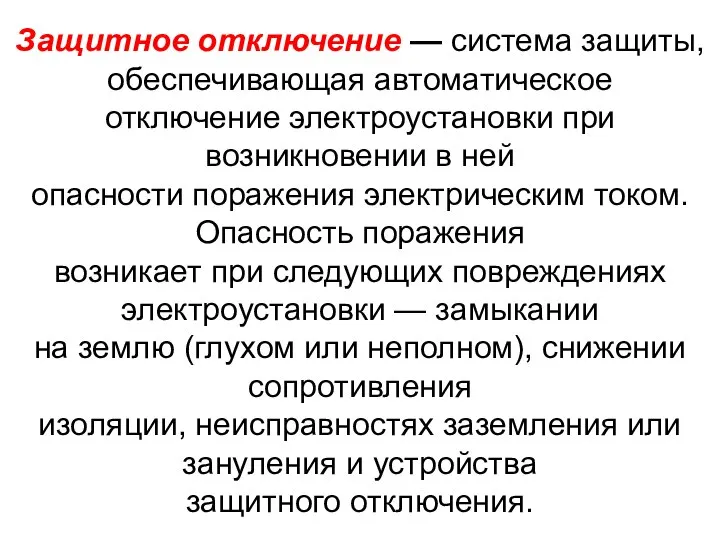 Защитное отключение — система защиты, обеспечивающая автоматическое отключение электроустановки при возникновении в ней опасности поражения электрическим током. Опасность поражения возникает при следующих повреждениях электроустановки — замыкании на землю (глухом или неполном), снижении сопротивления изоляции, неисправностях заземления или зануления и устройства защитного отключения.